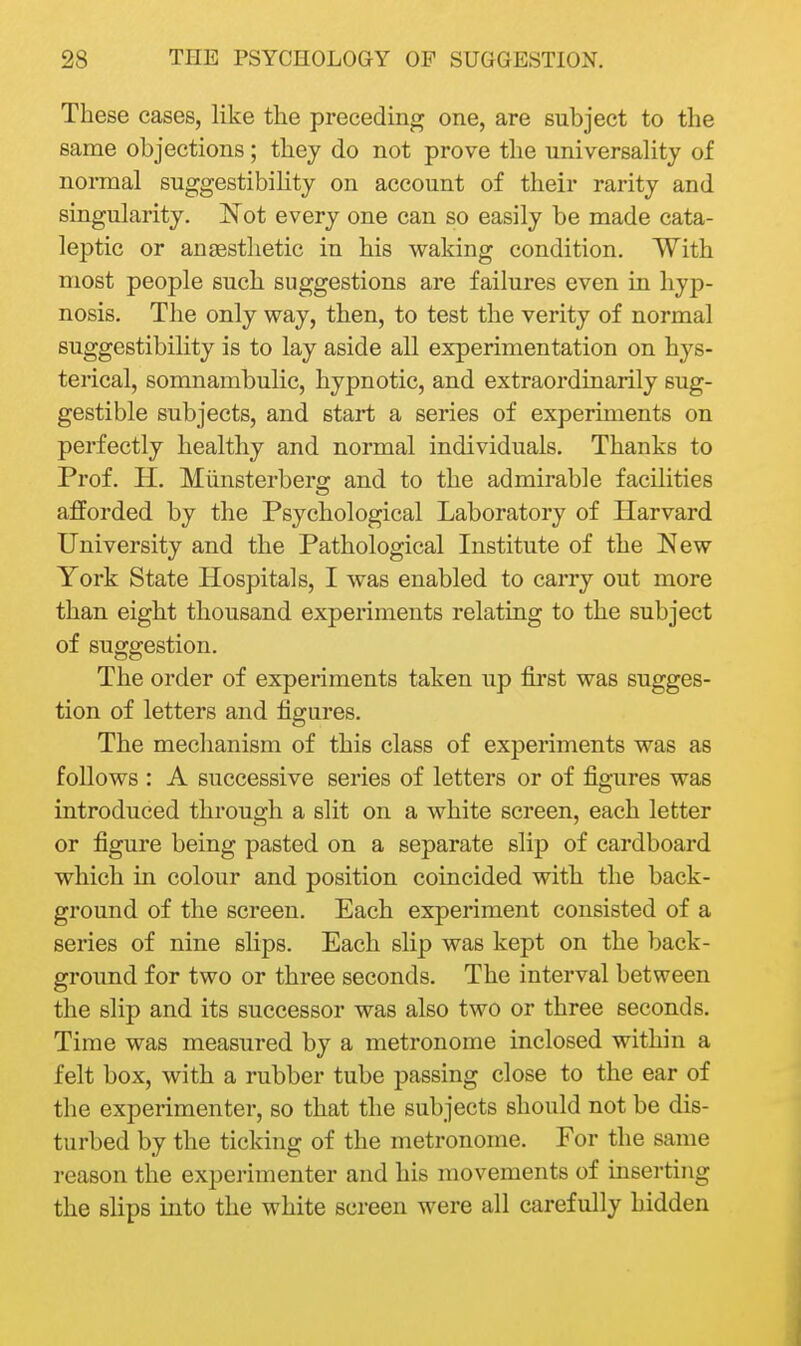 28 THE PSYCHOLOGY OF SUGGESTION.

These cases, like the preceding one, are subject to the same objections; they do not prove the universality of normal suggestibility on account of their rarity and singularity. Not every one can so easily be made cataleptic or anæsthetic in his waking condition. With most people such suggestions are failures even in hypnosis. The only way, then, to test the verity of normal suggestibility is to lay aside all experimentation on hysterical, somnambulic, hypnotic, and extraordinarily suggestible subjects, and start a series of experiments on perfectly healthy and normal individuals. Thanks to Prof. H. Münsterberg and to the admirable facilities afforded by the Psychological Laboratory of Harvard University and the Pathological Institute of the New York State Hospitals, I was enabled to carry out more than eight thousand experiments relating to the subject of suggestion.

The order of experiments taken up first was suggestion of letters and figures.

The mechanism of this class of experiments was as follows : A successive series of letters or of figures was introduced through a slit on a white screen, each letter or figure being pasted on a separate slip of cardboard which in colour and position coincided with the background of the screen. Each experiment consisted of a series of nine slips. Each slip was kept on the background for two or three seconds. The interval between the slip and its successor was also two or three seconds. Time was measured by a metronome inclosed within a felt box, with a rubber tube passing close to the ear of the experimenter, so that the subjects should not be disturbed by the ticking of the metronome. For the same reason the experimenter and his movements of inserting the slips into the white screen were all carefully hidden